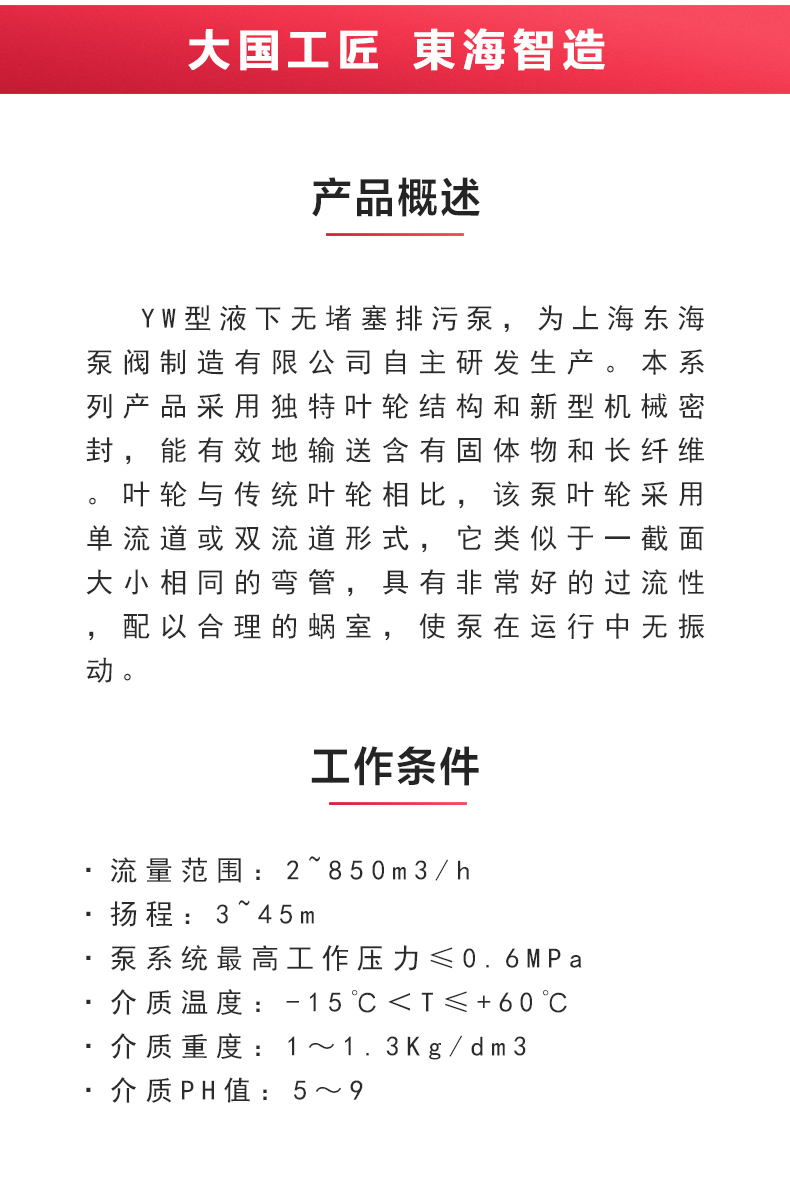 大国工匠 東海智造

产品概述

YW型液下无堵塞排污泵，为上海东海泵阀制造有限公司自主研发生产。本系列产品采用独特叶轮结构和新型机械密封，能有效地输送含有固体物和长纤维。叶轮与传统叶轮相比，该泵叶轮采用单流道或双流道形式，它类似于一截面大小相同的弯管，具有非常好的过流性，配以合理的蜗室，使泵在运行中无振动。

工作条件

· 流量范围：2~850m3/h
· 扬程：3~45m
· 泵系统最高工作压力≤0.6MPa
· 介质温度：-15℃＜T≤+60℃
· 介质重度：1～1.3Kg/dm3
· 介质PH值：5～9